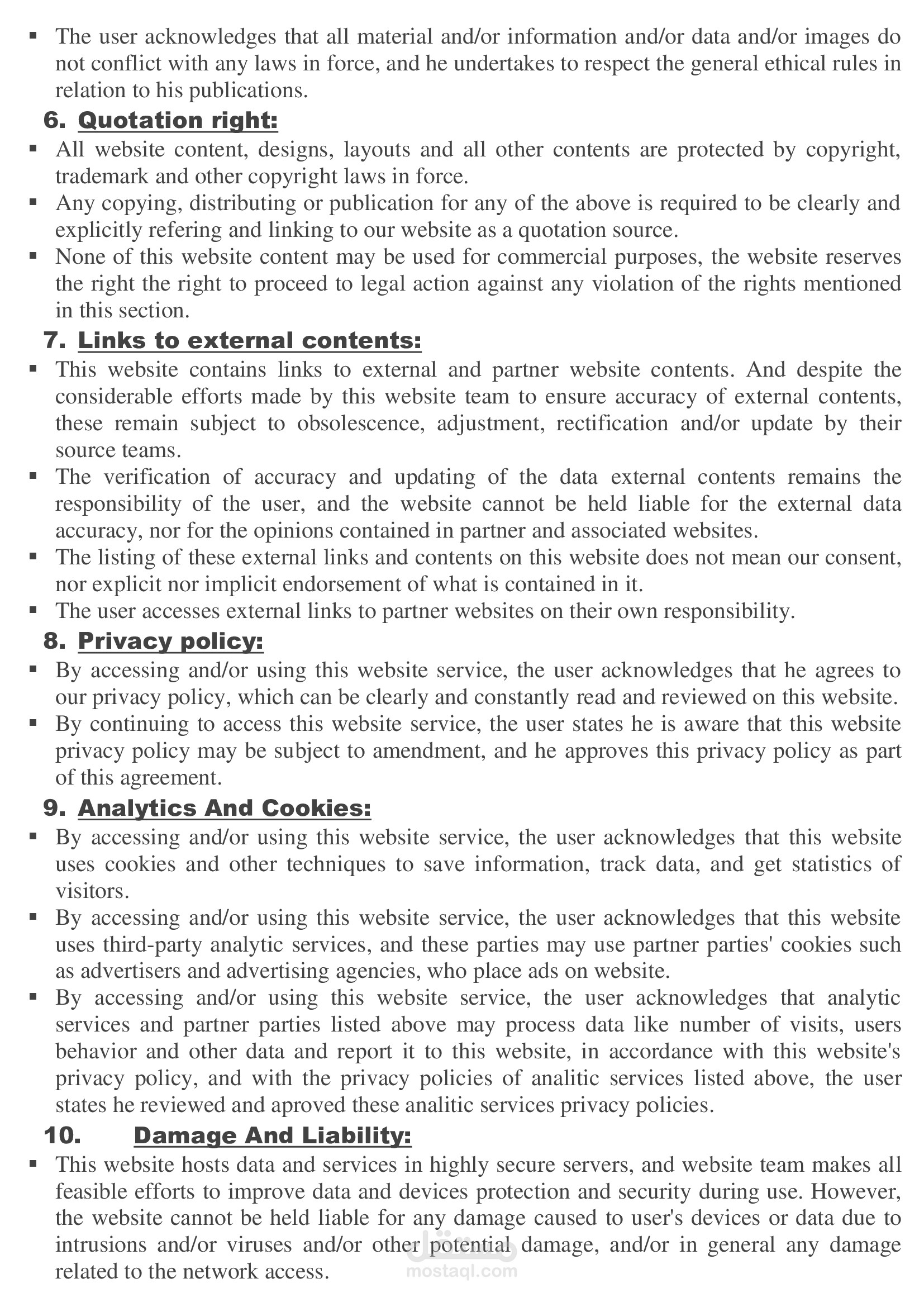 ▪ The user acknowledges that all material and/or information and/or data and/or images do not conflict with any laws in force, and he undertakes to respect the general ethical rules in relation to his publications.

6. Quotation right:

▪ All website content, designs, layouts and all other contents are protected by copyright, trademark and other copyright laws in force.
▪ Any copying, distributing or publication for any of the above is required to be clearly and explicitly refering and linking to our website as a quotation source.
▪ None of this website content may be used for commercial purposes, the website reserves the right the right to proceed to legal action against any violation of the rights mentioned in this section.

7. Links to external contents:

▪ This website contains links to external and partner website contents. And despite the considerable efforts made by this website team to ensure accuracy of external contents, these remain subject to obsolescence, adjustment, rectification and/or update by their source teams.
▪ The verification of accuracy and updating of the data external contents remains the responsibility of the user, and the website cannot be held liable for the external data accuracy, nor for the opinions contained in partner and associated websites.
▪ The listing of these external links and contents on this website does not mean our consent, nor explicit nor implicit endorsement of what is contained in it.
▪ The user accesses external links to partner websites on their own responsibility.

8. Privacy policy:

▪ By accessing and/or using this website service, the user acknowledges that he agrees to our privacy policy, which can be clearly and constantly read and reviewed on this website.
▪ By continuing to access this website service, the user states he is aware that this website privacy policy may be subject to amendment, and he approves this privacy policy as part of this agreement.

9. Analytics And Cookies:

▪ By accessing and/or using this website service, the user acknowledges that this website uses cookies and other techniques to save information, track data, and get statistics of visitors.
▪ By accessing and/or using this website service, the user acknowledges that this website uses third-party analytic services, and these parties may use partner parties' cookies such as advertisers and advertising agencies, who place ads on website.
▪ By accessing and/or using this website service, the user acknowledges that analytic services and partner parties listed above may process data like number of visits, users behavior and other data and report it to this website, in accordance with this website's privacy policy, and with the privacy policies of analitic services listed above, the user states he reviewed and aproved these analitic services privacy policies.

10. Damage And Liability:

▪ This website hosts data and services in highly secure servers, and website team makes all feasible efforts to improve data and devices protection and security during use. However, the website cannot be held liable for any damage caused to user's devices or data due to intrusions and/or viruses and/or other potential damage, and/or in general any damage related to the network access.

مستقل
mostaql.com